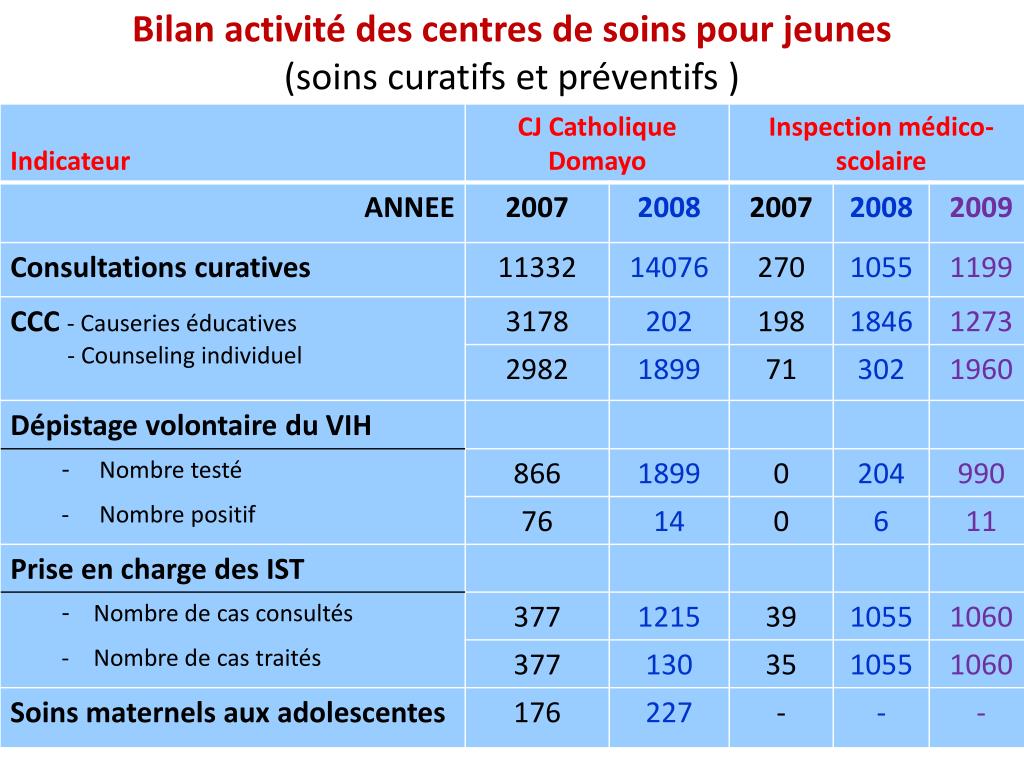 Bilan activité des centres de soins pour jeunes
(soins curatifs et préventifs )

| Indicateur | CJ Catholique Domayo | | Inspection médico-scolaire | | |
|---|---|---|---|---|---|
| ANNEE | 2007 | 2008 | 2007 | 2008 | 2009 |
| Consultations curatives | 11332 | 14076 | 270 | 1055 | 1199 |
| CCC - Causeries éducatives | 3178 | 202 | 198 | 1846 | 1273 |
| - Counseling individuel | 2982 | 1899 | 71 | 302 | 1960 |
| Dépistage volontaire du VIH | | | | | |
| - Nombre testé | 866 | 1899 | 0 | 204 | 990 |
| - Nombre positif | 76 | 14 | 0 | 6 | 11 |
| Prise en charge des IST | | | | | |
| - Nombre de cas consultés | 377 | 1215 | 39 | 1055 | 1060 |
| - Nombre de cas traités | 377 | 130 | 35 | 1055 | 1060 |
| Soins maternels aux adolescentes | 176 | 227 | - | - | - |